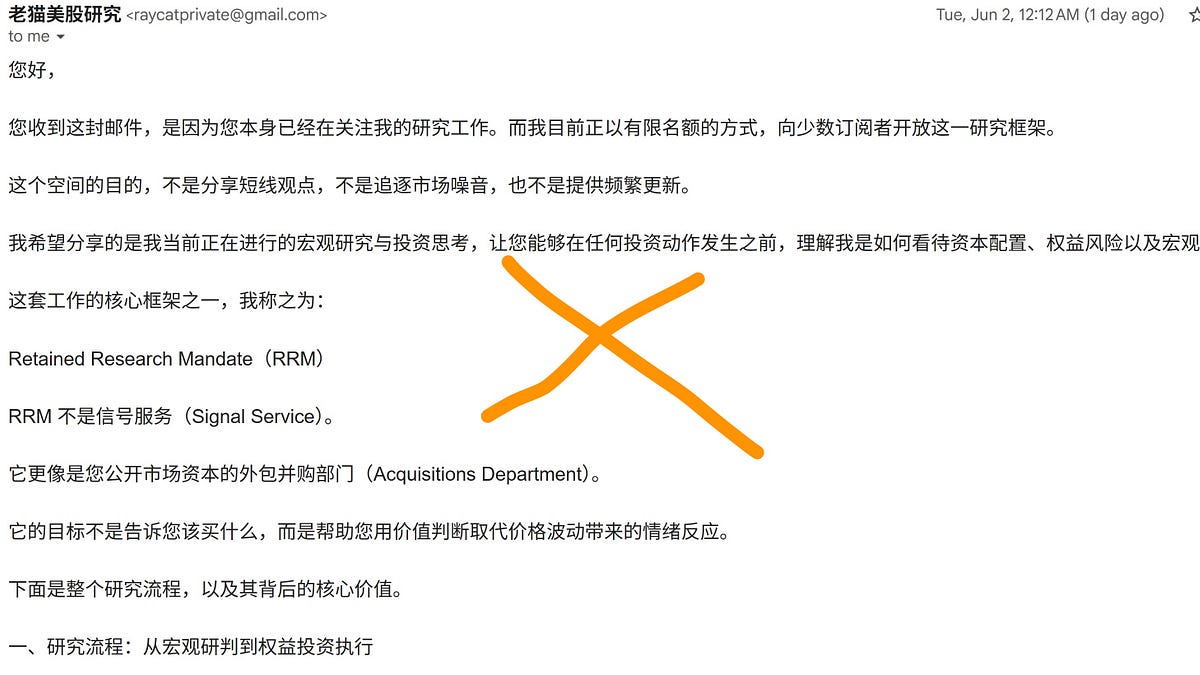 老猫美股研究 <raycatprivate@gmail.com>
Tue, Jun 2, 12:12 AM (1 day ago)
to me

您好，

您收到这封邮件，是因为您本身已经在关注我的研究工作。而我目前正以有限名额的方式，向少数订阅者开放这一研究框架。

这个空间的目的，不是分享短线观点，不是追逐市场噪音，也不是提供频繁更新。

我希望分享的是我当前正在进行的宏观研究与投资思考，让您能够在任何投资动作发生之前，理解我是如何看待资本配置、权益风险以及宏观

这套工作的核心框架之一，我称之为：

Retained Research Mandate（RRM）

RRM 不是信号服务（Signal Service）。

它更像是您公开市场资本的外包并购部门（Acquisitions Department）。

它的目标不是告诉您该买什么，而是帮助您用价值判断取代价格波动带来的情绪反应。

下面是整个研究流程，以及其背后的核心价值。

一、研究流程：从宏观研判到权益投资执行